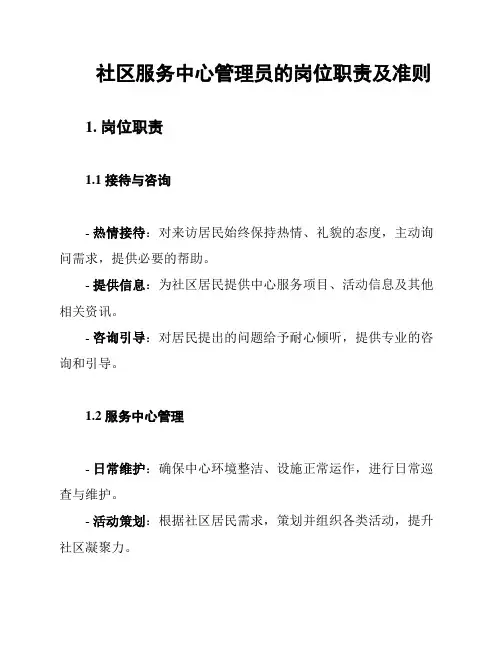 社区服务中心管理员的岗位职责及准则

1. 岗位职责

1.1 接待与咨询

- 热情接待：对来访居民始终保持热情、礼貌的态度，主动询问需求，提供必要的帮助。

- 提供信息：为社区居民提供中心服务项目、活动信息及其他相关资讯。

- 咨询引导：对居民提出的问题给予耐心倾听，提供专业的咨询和引导。

1.2 服务中心管理

- 日常维护：确保中心环境整洁、设施正常运作，进行日常巡查与维护。

- 活动策划：根据社区居民需求，策划并组织各类活动，提升社区凝聚力。